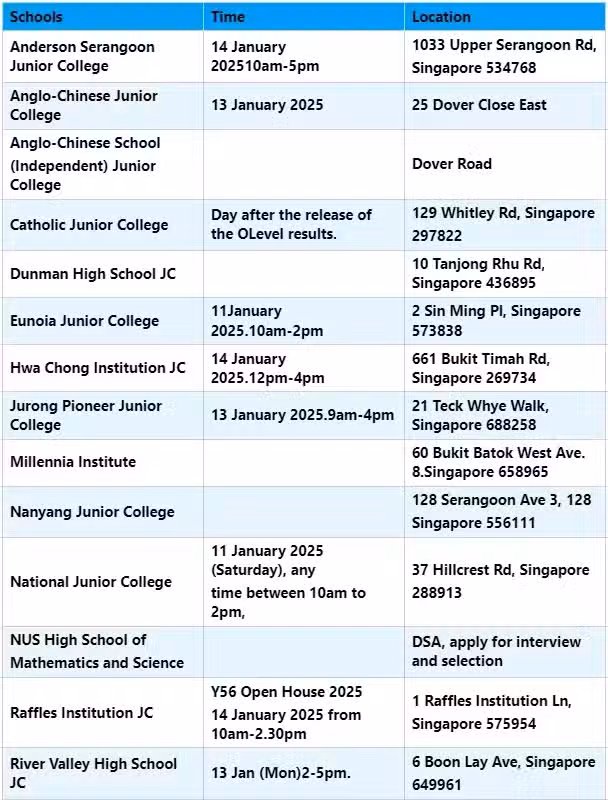 | Schools | Time | Location |
|---|---|---|
| Anderson Serangoon Junior College | 14 January 202510am-5pm | 1033 Upper Serangoon Rd, Singapore 534768 |
| Anglo-Chinese Junior College | 13 January 2025 | 25 Dover Close East |
| Anglo-Chinese School (Independent) Junior College | | Dover Road |
| Catholic Junior College | Day after the release of the OLevel results. | 129 Whitley Rd, Singapore 297822 |
| Dunman High School JC | | 10 Tanjong Rhu Rd, Singapore 436895 |
| Eunoia Junior College | 11January 2025.10am-2pm | 2 Sin Ming Pl, Singapore 573838 |
| Hwa Chong Institution JC | 14 January 2025.12pm-4pm | 661 Bukit Timah Rd, Singapore 269734 |
| Jurong Pioneer Junior College | 13 January 2025.9am-4pm | 21 Teck Whye Walk, Singapore 688258 |
| Millennia Institute | | 60 Bukit Batok West Ave. 8.Singapore 658965 |
| Nanyang Junior College | | 128 Serangoon Ave 3, 128 Singapore 556111 |
| National Junior College | 11 January 2025 (Saturday), any time between 10am to 2pm, | 37 Hillcrest Rd, Singapore 288913 |
| NUS High School of Mathematics and Science | | DSA, apply for interview and selection |
| Raffles Institution JC | Y56 Open House 2025 14 January 2025 from 10am-2.30pm | 1 Raffles Institution Ln, Singapore 575954 |
| River Valley High School JC | 13 Jan (Mon)2-5pm. | 6 Boon Lay Ave, Singapore 649961 |